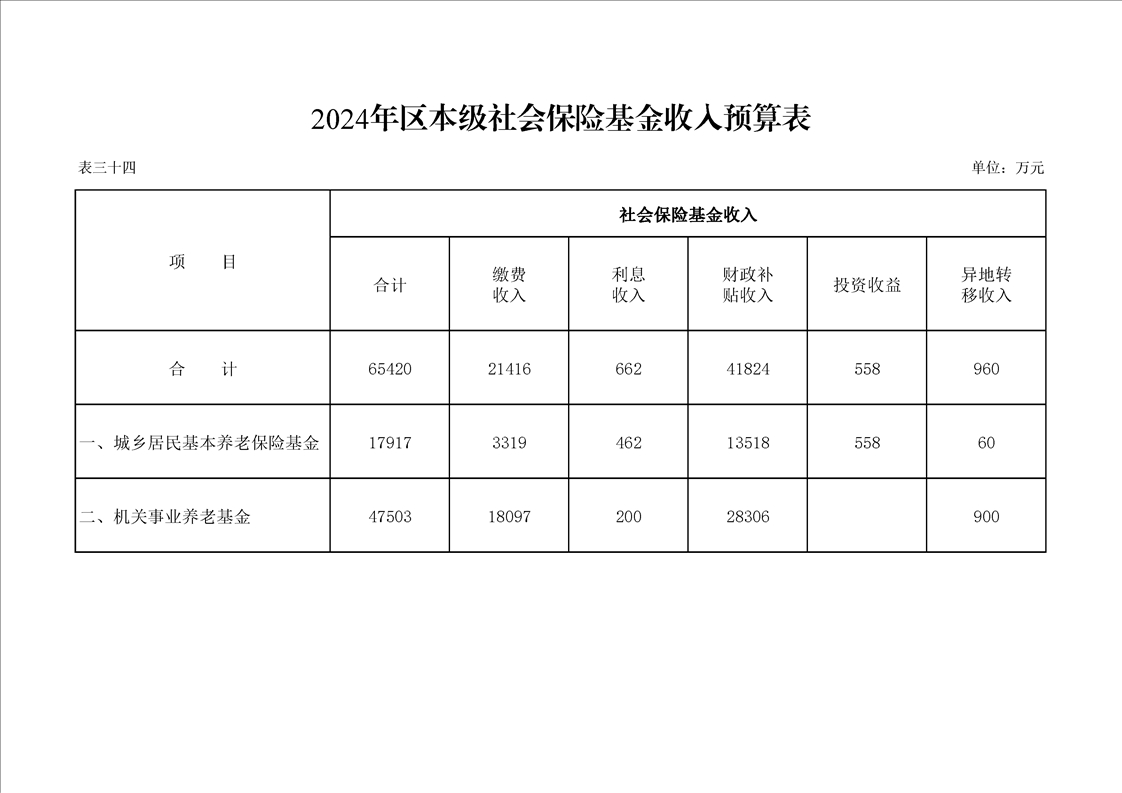 2024年区本级社会保险基金收入预算表

表三十四

单位：万元

| 项　　目 | 社会保险基金收入 | | | | | |
|---|---|---|---|---|---|---|
| | 合计 | 缴费收入 | 利息收入 | 财政补贴收入 | 投资收益 | 异地转移收入 |
| 合　　计 | 65420 | 21416 | 662 | 41824 | 558 | 960 |
| 一、城乡居民基本养老保险基金 | 17917 | 3319 | 462 | 13518 | 558 | 60 |
| 二、机关事业养老基金 | 47503 | 18097 | 200 | 28306 | | 900 |